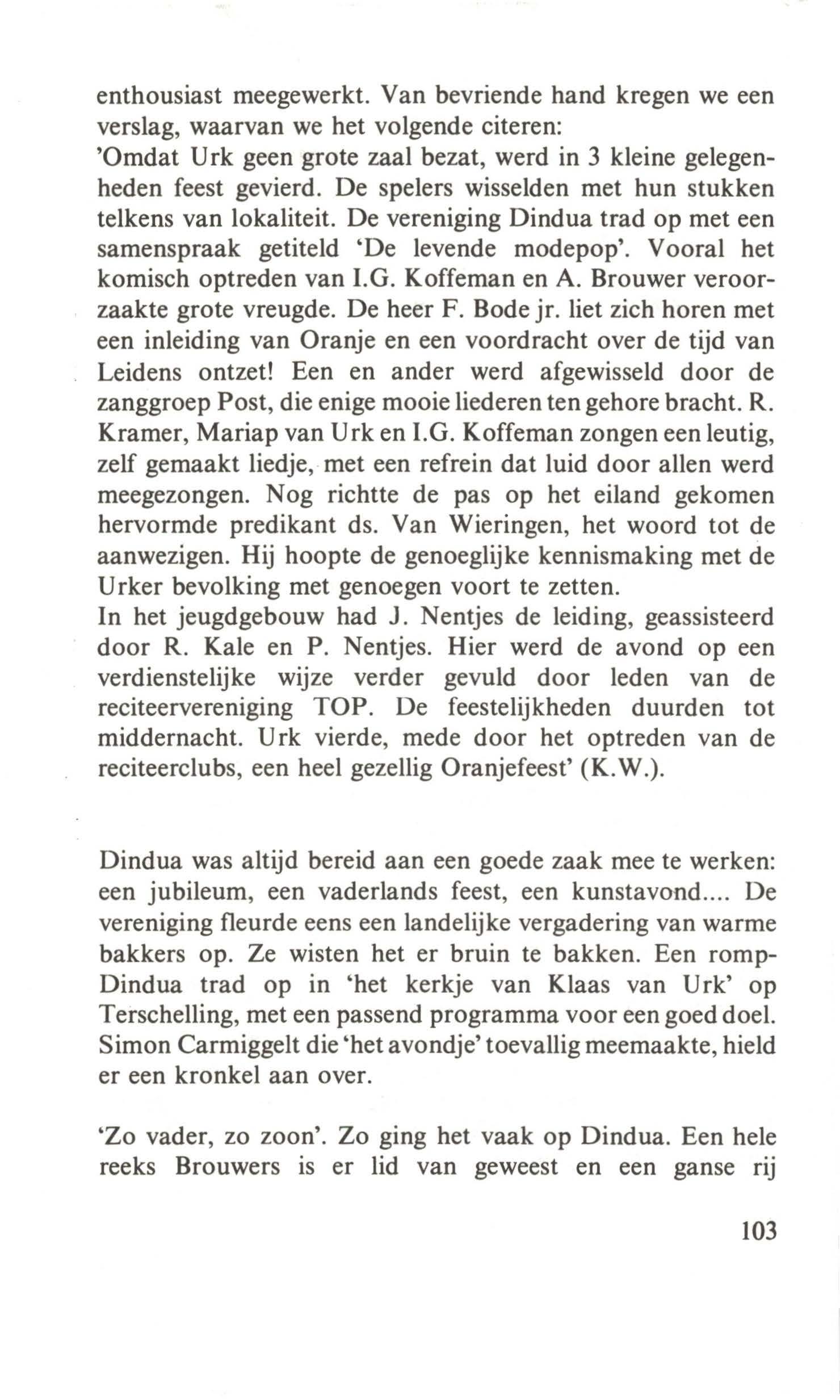 enthousiast meegewerkt. Van bevriende hand kregen we een verslag, waarvan we het volgende citeren:
'Omdat Urk geen grote zaal bezat, werd in 3 kleine gelegenheden feest gevierd. De spelers wisselden met hun stukken telkens van lokaliteit. De vereniging Dindua trad op met een samenspraak getiteld 'De levende modepop'. Vooral het komisch optreden van I.G. Koffeman en A. Brouwer veroorzaakte grote vreugde. De heer F. Bode jr. liet zich horen met een inleiding van Oranje en een voordracht over de tijd van Leidens ontzet! Een en ander werd afgewisseld door de zanggroep Post, die enige mooie liederen ten gehore bracht. R. Kramer, Mariap van Urk en I.G. Koffeman zongen een leutig, zelf gemaakt liedje, met een refrein dat luid door allen werd meegezongen. Nog richtte de pas op het eiland gekomen hervormde predikant ds. Van Wieringen, het woord tot de aanwezigen. Hij hoopte de genoeglijke kennismaking met de Urker bevolking met genoegen voort te zetten.
In het jeugdgebouw had J. Nentjes de leiding, geassisteerd door R. Kale en P. Nentjes. Hier werd de avond op een verdienstelijke wijze verder gevuld door leden van de reciteervereniging TOP. De feestelijkheden duurden tot middernacht. Urk vierde, mede door het optreden van de reciteerclubs, een heel gezellig Oranjefeest' (K.W.).

Dindua was altijd bereid aan een goede zaak mee te werken: een jubileum, een vaderlands feest, een kunstavond.... De vereniging fleurde eens een landelijke vergadering van warme bakkers op. Ze wisten het er bruin te bakken. Een romp-Dindua trad op in 'het kerkje van Klaas van Urk' op Terschelling, met een passend programma voor een goed doel. Simon Carmiggelt die 'het avondje' toevallig meemaakte, hield er een kronkel aan over.

'Zo vader, zo zoon'. Zo ging het vaak op Dindua. Een hele reeks Brouwers is er lid van geweest en een ganse rij

103